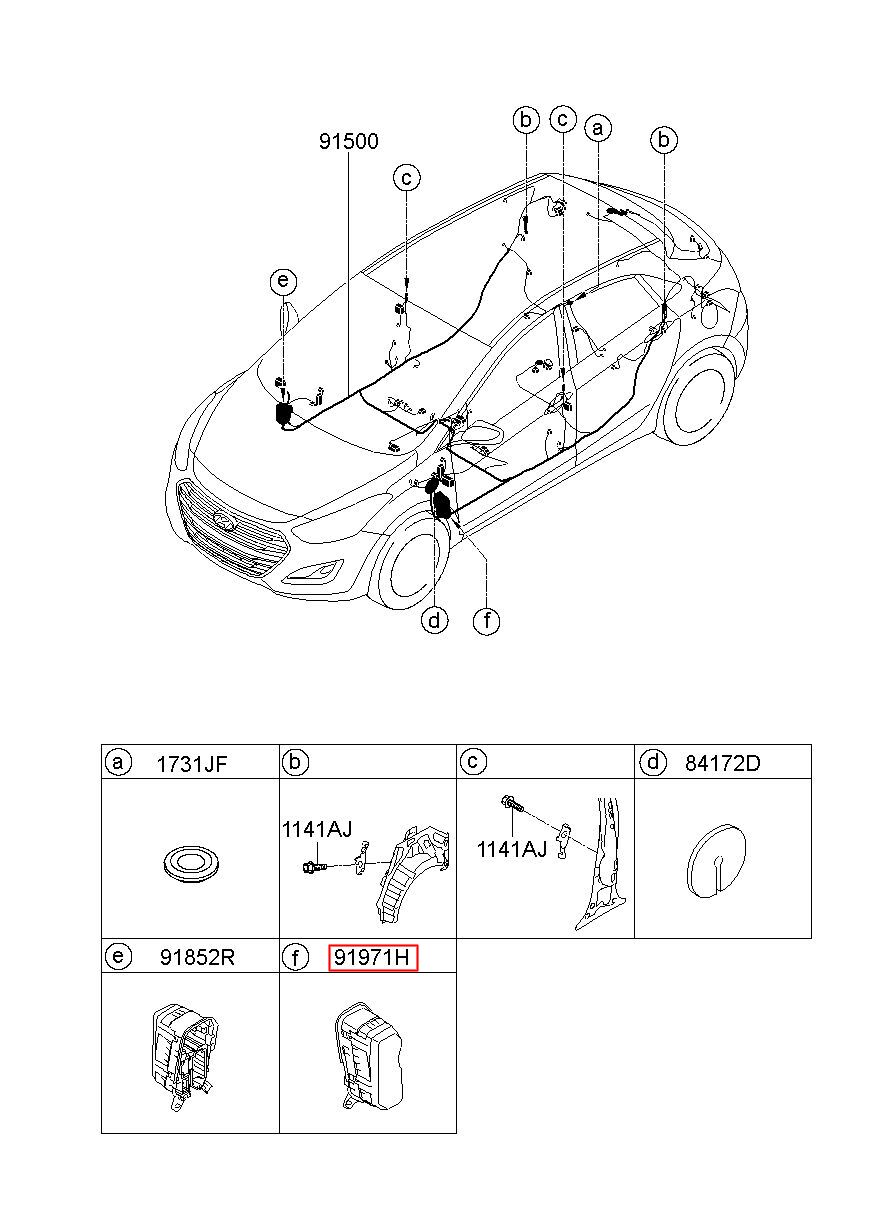 91500

b c a b

c

e

d f

| a 1731JF | b | c | d 84172D |
|---|---|---|---|
| | 1141AJ | 1141AJ | |
| e 91852R | f 91971H | | |